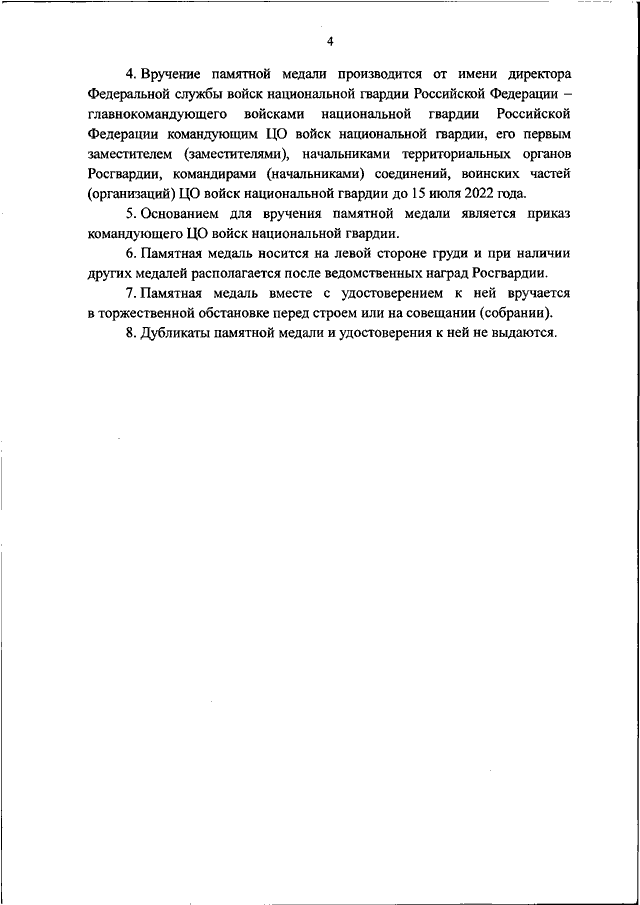 4

4. Вручение памятной медали производится от имени директора Федеральной службы войск национальной гвардии Российской Федерации – главнокомандующего войсками национальной гвардии Российской Федерации командующим ЦО войск национальной гвардии, его первым заместителем (заместителями), начальниками территориальных органов Росгвардии, командирами (начальниками) соединений, воинских частей (организаций) ЦО войск национальной гвардии до 15 июля 2022 года.

5. Основанием для вручения памятной медали является приказ командующего ЦО войск национальной гвардии.

6. Памятная медаль носится на левой стороне груди и при наличии других медалей располагается после ведомственных наград Росгвардии.

7. Памятная медаль вместе с удостоверением к ней вручается в торжественной обстановке перед строем или на совещании (собрании).

8. Дубликаты памятной медали и удостоверения к ней не выдаются.